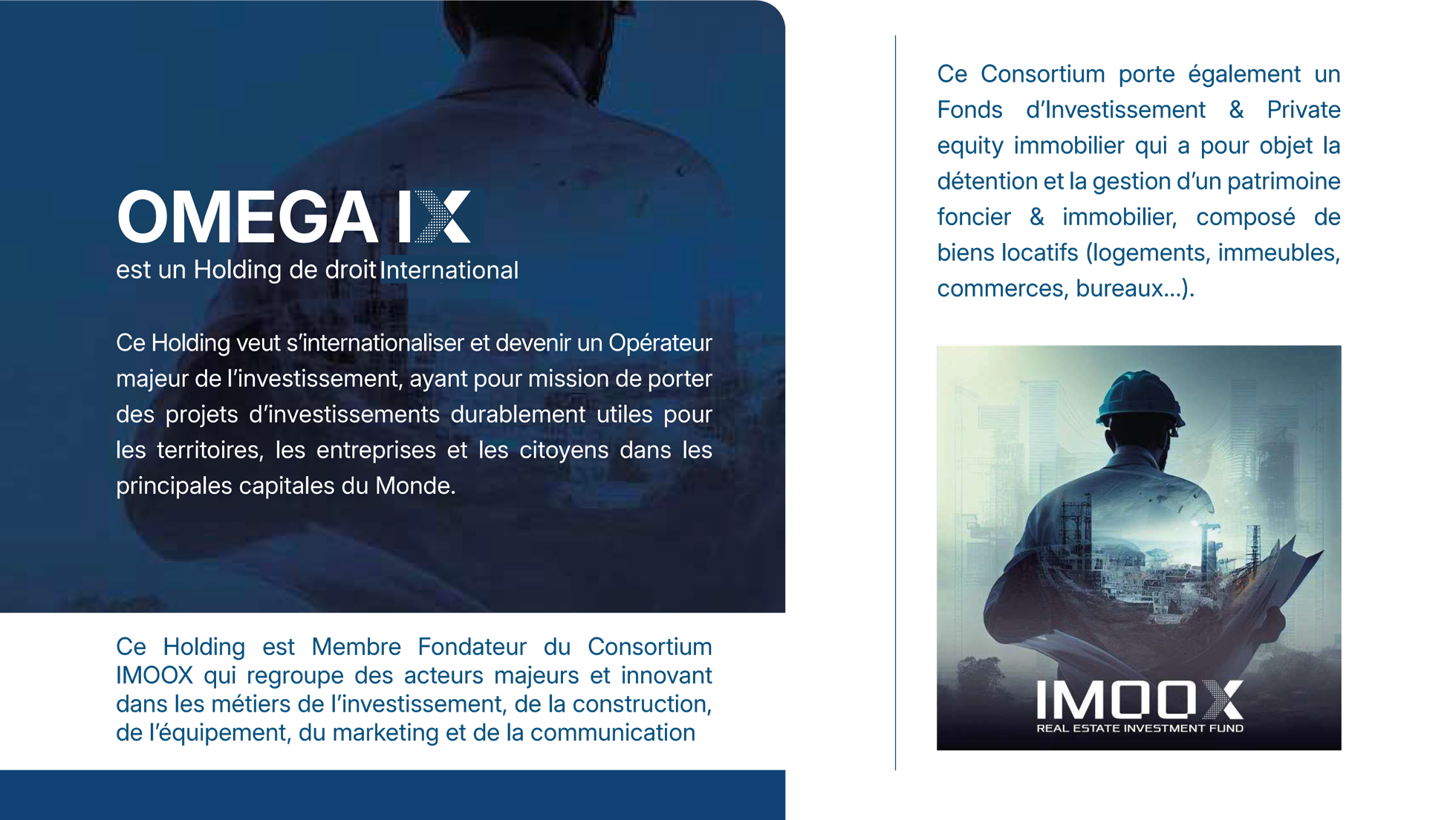 OMEGA IX
est un Holding de droit International

Ce Holding veut s'internationaliser et devenir un Opérateur majeur de l'investissement, ayant pour mission de porter des projets d'investissements durablement utiles pour les territoires, les entreprises et les citoyens dans les principales capitales du Monde.

Ce Holding est Membre Fondateur du Consortium IMOOX qui regroupe des acteurs majeurs et innovant dans les métiers de l'investissement, de la construction, de l'équipement, du marketing et de la communication

Ce Consortium porte également un Fonds d'Investissement & Private equity immobilier qui a pour objet la détention et la gestion d'un patrimoine foncier & immobilier, composé de biens locatifs (logements, immeubles, commerces, bureaux...).

IMOOX
REAL ESTATE INVESTMENT FUND